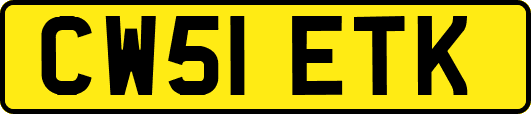 CW51 ETK